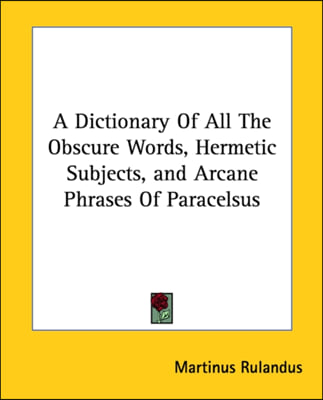 A Dictionary Of All The Obscure Words, Hermetic Subjects, and Arcane Phrases Of Paracelsus

Martinus Rulandus